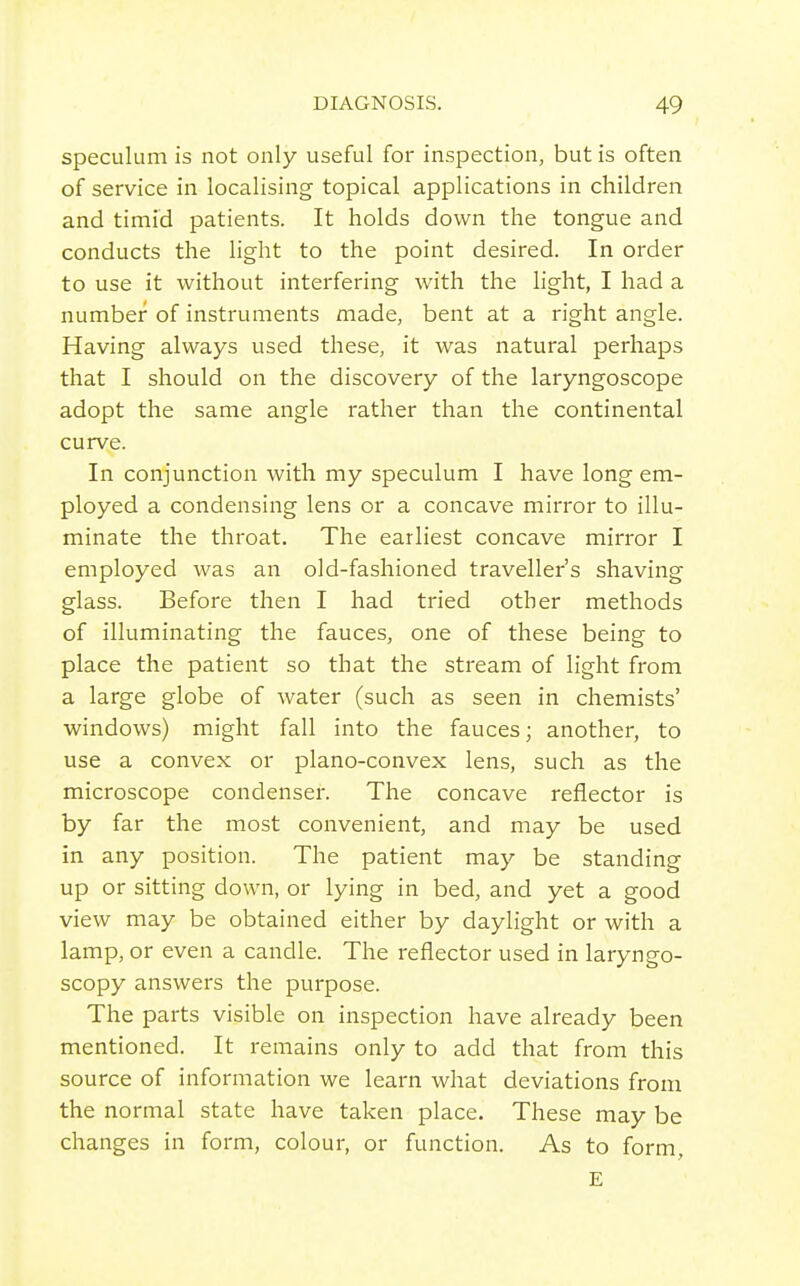 DIAGNOSIS. 49

speculum is not only useful for inspection, but is often of service in localising topical applications in children and timid patients. It holds down the tongue and conducts the light to the point desired. In order to use it without interfering with the light, I had a number of instruments made, bent at a right angle. Having always used these, it was natural perhaps that I should on the discovery of the laryngoscope adopt the same angle rather than the continental curve.

In conjunction with my speculum I have long employed a condensing lens or a concave mirror to illuminate the throat. The earliest concave mirror I employed was an old-fashioned traveller's shaving glass. Before then I had tried other methods of illuminating the fauces, one of these being to place the patient so that the stream of light from a large globe of water (such as seen in chemists' windows) might fall into the fauces; another, to use a convex or plano-convex lens, such as the microscope condenser. The concave reflector is by far the most convenient, and may be used in any position. The patient may be standing up or sitting down, or lying in bed, and yet a good view may be obtained either by daylight or with a lamp, or even a candle. The reflector used in laryngoscopy answers the purpose.

The parts visible on inspection have already been mentioned. It remains only to add that from this source of information we learn what deviations from the normal state have taken place. These may be changes in form, colour, or function. As to form,

E